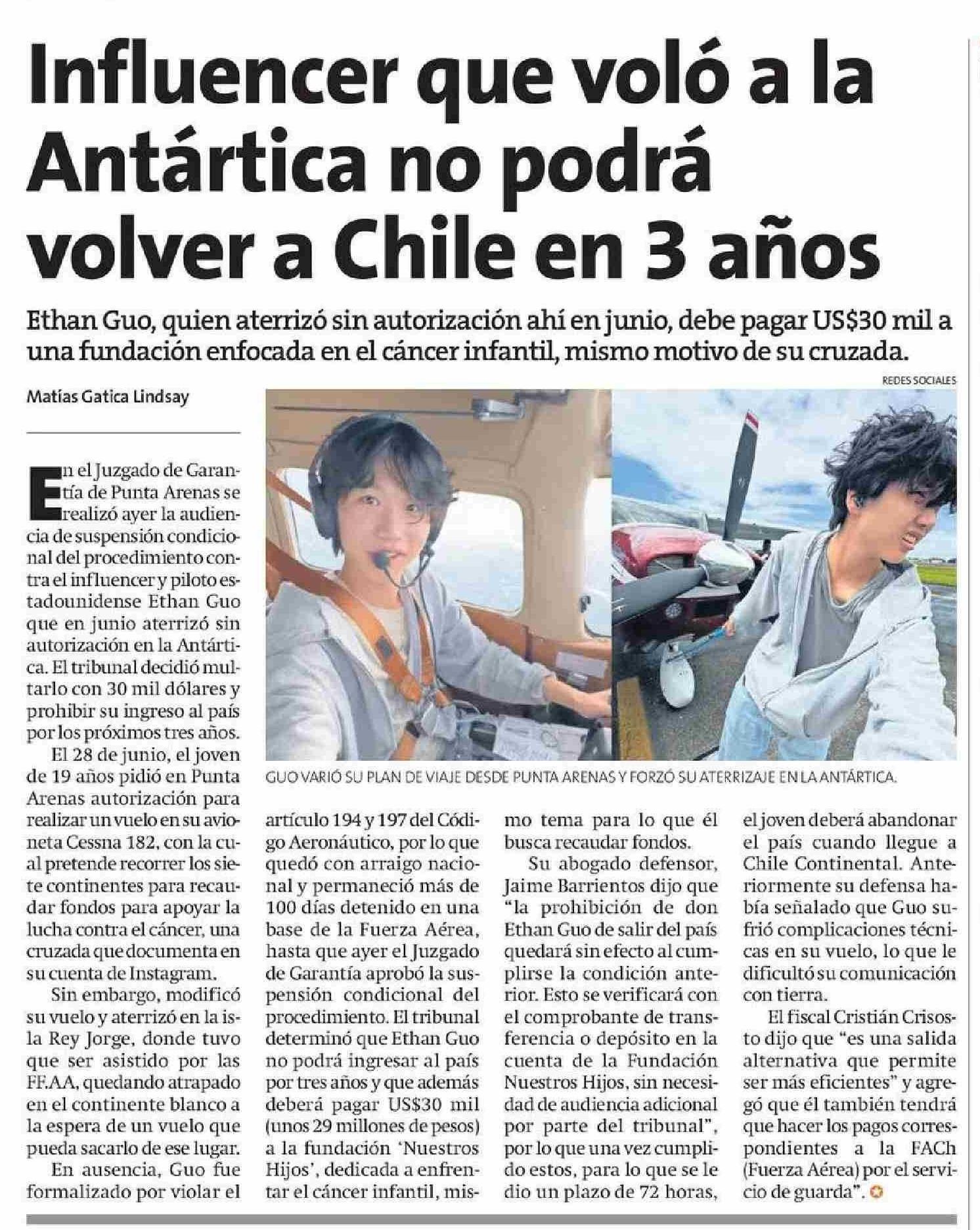 Influencer que voló a la Antártica no podrá volver a Chile en 3 años

Ethan Guo, quien aterrizó sin autorización ahí en junio, debe pagar US$30 mil a una fundación enfocada en el cáncer infantil, mismo motivo de su cruzada.

Matías Gatica Lindsay

REDES SOCIALES

GUO VARIÓ SU PLAN DE VIAJE DESDE PUNTA ARENAS Y FORZÓ SU ATERRIZAJE EN LA ANTÁRTICA.

En el Juzgado de Garantía de Punta Arenas se realizó ayer la audiencia de suspensión condicional del procedimiento contra el influencer y piloto estadounidense Ethan Guo que en junio aterrizó sin autorización en la Antártica. El tribunal decidió multarlo con 30 mil dólares y prohibir su ingreso al país por los próximos tres años.

El 28 de junio, el joven de 19 años pidió en Punta Arenas autorización para realizar un vuelo en su avioneta Cessna 182, con la cual pretende recorrer los siete continentes para recaudar fondos para apoyar la lucha contra el cáncer, una cruzada que documenta en su cuenta de Instagram.

Sin embargo, modificó su vuelo y aterrizó en la isla Rey Jorge, donde tuvo que ser asistido por las FF.AA, quedando atrapado en el continente blanco a la espera de un vuelo que pueda sacarlo de ese lugar.

En ausencia, Guo fue formalizado por violar el artículo 194 y 197 del Código Aeronáutico, por lo que quedó con arraigo nacional y permaneció más de 100 días detenido en una base de la Fuerza Aérea, hasta que ayer el Juzgado de Garantía aprobó la suspensión condicional del procedimiento. El tribunal determinó que Ethan Guo no podrá ingresar al país por tres años y que además deberá pagar US$30 mil (unos 29 millones de pesos) a la fundación 'Nuestros Hijos', dedicada a enfrentar el cáncer infantil, mismo tema para lo que él busca recaudar fondos.

Su abogado defensor, Jaime Barrientos dijo que "la prohibición de don Ethan Guo de salir del país quedará sin efecto al cumplirse la condición anterior. Esto se verificará con el comprobante de transferencia o depósito en la cuenta de la Fundación Nuestros Hijos, sin necesidad de audiencia adicional por parte del tribunal", por lo que una vez cumplido estos, para lo que se le dio un plazo de 72 horas, el joven deberá abandonar el país cuando llegue a Chile Continental. Anteriormente su defensa había señalado que Guo sufrió complicaciones técnicas en su vuelo, lo que le dificultó su comunicación con tierra.

El fiscal Cristián Crisosto dijo que "es una salida alternativa que permite ser más eficientes" y agregó que él también tendrá que hacer los pagos correspondientes a la FACh (Fuerza Aérea) por el servicio de guarda".